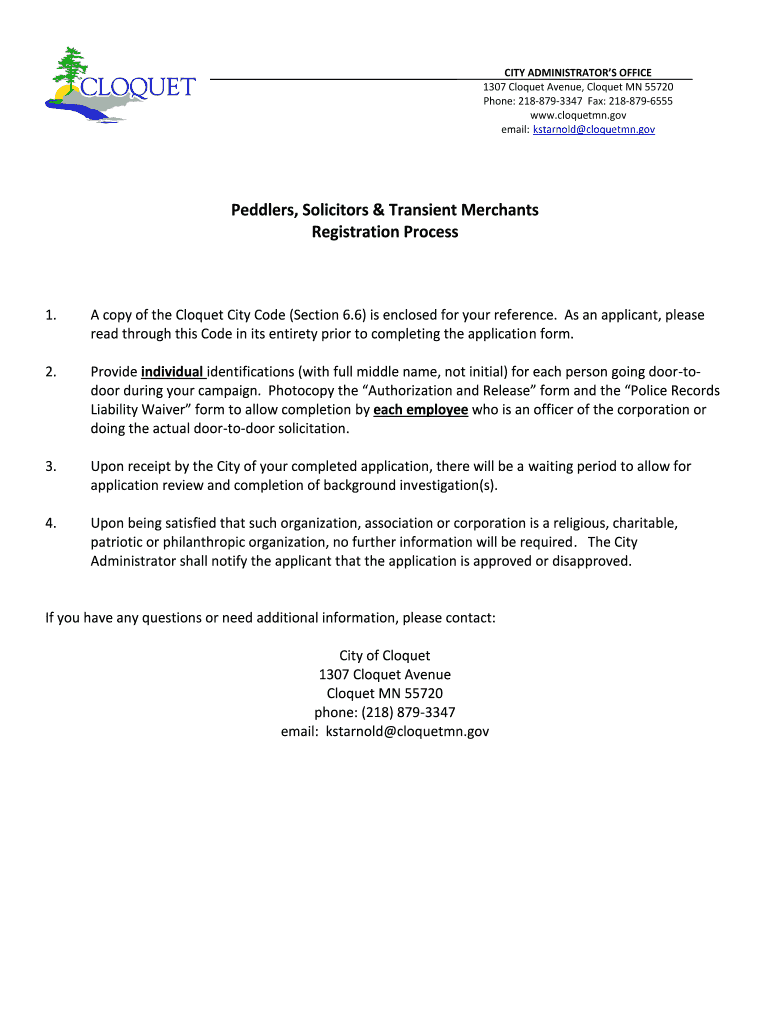 CLOQUET

CITY ADMINISTRATOR'S OFFICE
1307 Cloquet Avenue, Cloquet MN 55720
Phone: 218-879-3347 Fax: 218-879-6555
www.cloquetmn.gov
email: kstarnold@cloquetmn.gov

Peddlers, Solicitors & Transient Merchants
Registration Process

1. A copy of the Cloquet City Code (Section 6.6) is enclosed for your reference. As an applicant, please read through this Code in its entirety prior to completing the application form.

2. Provide individual identifications (with full middle name, not initial) for each person going door-to-door during your campaign. Photocopy the "Authorization and Release" form and the "Police Records Liability Waiver" form to allow completion by each employee who is an officer of the corporation or doing the actual door-to-door solicitation.

3. Upon receipt by the City of your completed application, there will be a waiting period to allow for application review and completion of background investigation(s).

4. Upon being satisfied that such organization, association or corporation is a religious, charitable, patriotic or philanthropic organization, no further information will be required. The City Administrator shall notify the applicant that the application is approved or disapproved.

If you have any questions or need additional information, please contact:

City of Cloquet
1307 Cloquet Avenue
Cloquet MN 55720
phone: (218) 879-3347
email: kstarnold@cloquetmn.gov